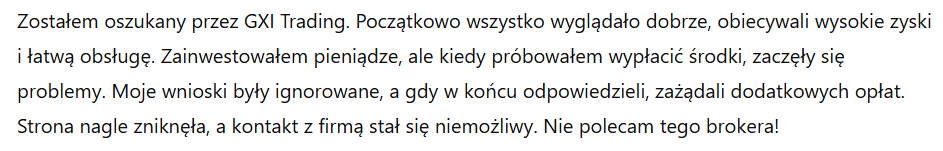 Zostałem oszukany przez GXI Trading. Początkowo wszystko wyglądało dobrze, obiecywali wysokie zyski i łatwą obsługę. Zainwestowałem pieniądze, ale kiedy próbowałem wypłacić środki, zaczęły się problemy. Moje wnioski były ignorowane, a gdy w końcu odpowiedzieli, zażądali dodatkowych opłat. Strona nagle zniknęła, a kontakt z firmą stał się niemożliwy. Nie polecam tego brokera!